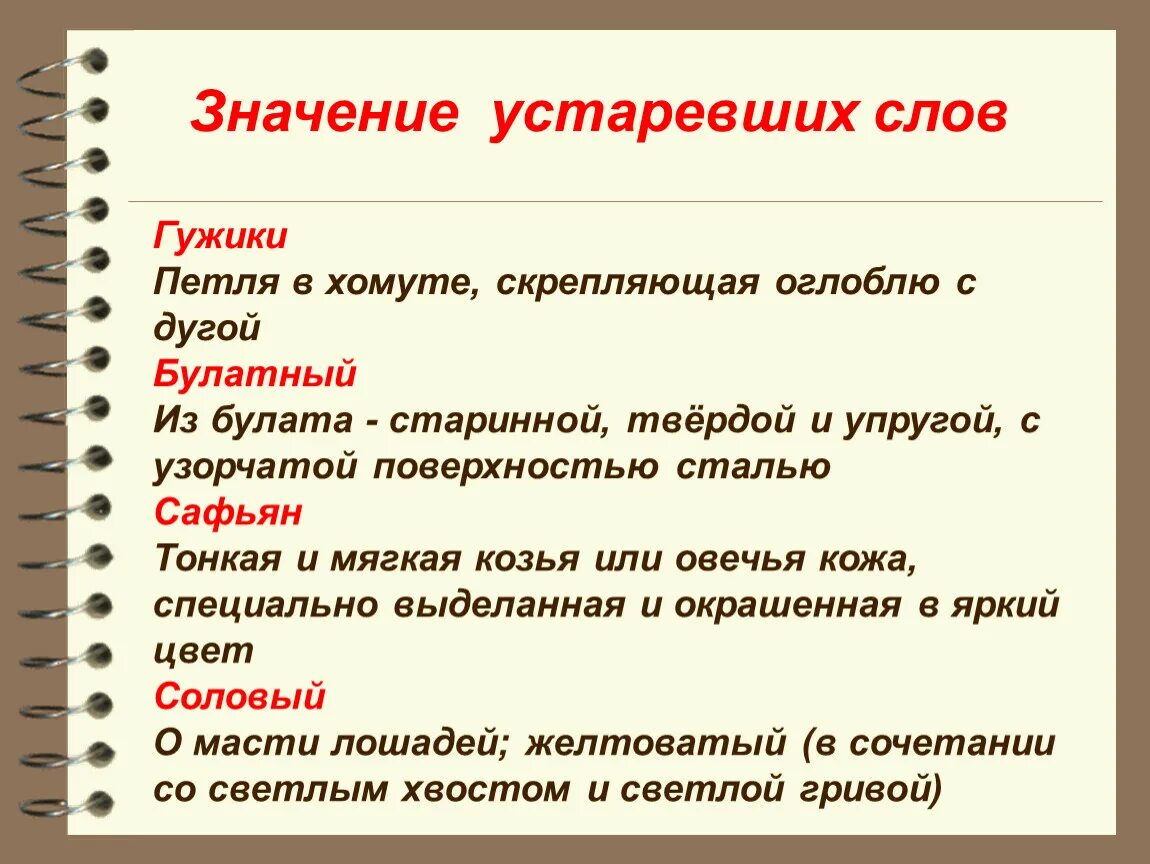 Значение устаревших слов

Гужики
Петля в хомуте, скрепляющая оглоблю с дугой
Булатный
Из булата - старинной, твёрдой и упругой, с узорчатой поверхностью сталью
Сафьян
Тонкая и мягкая козья или овечья кожа, специально выделанная и окрашенная в яркий цвет
Соловый
О масти лошадей; желтоватый (в сочетании со светлым хвостом и светлой гривой)